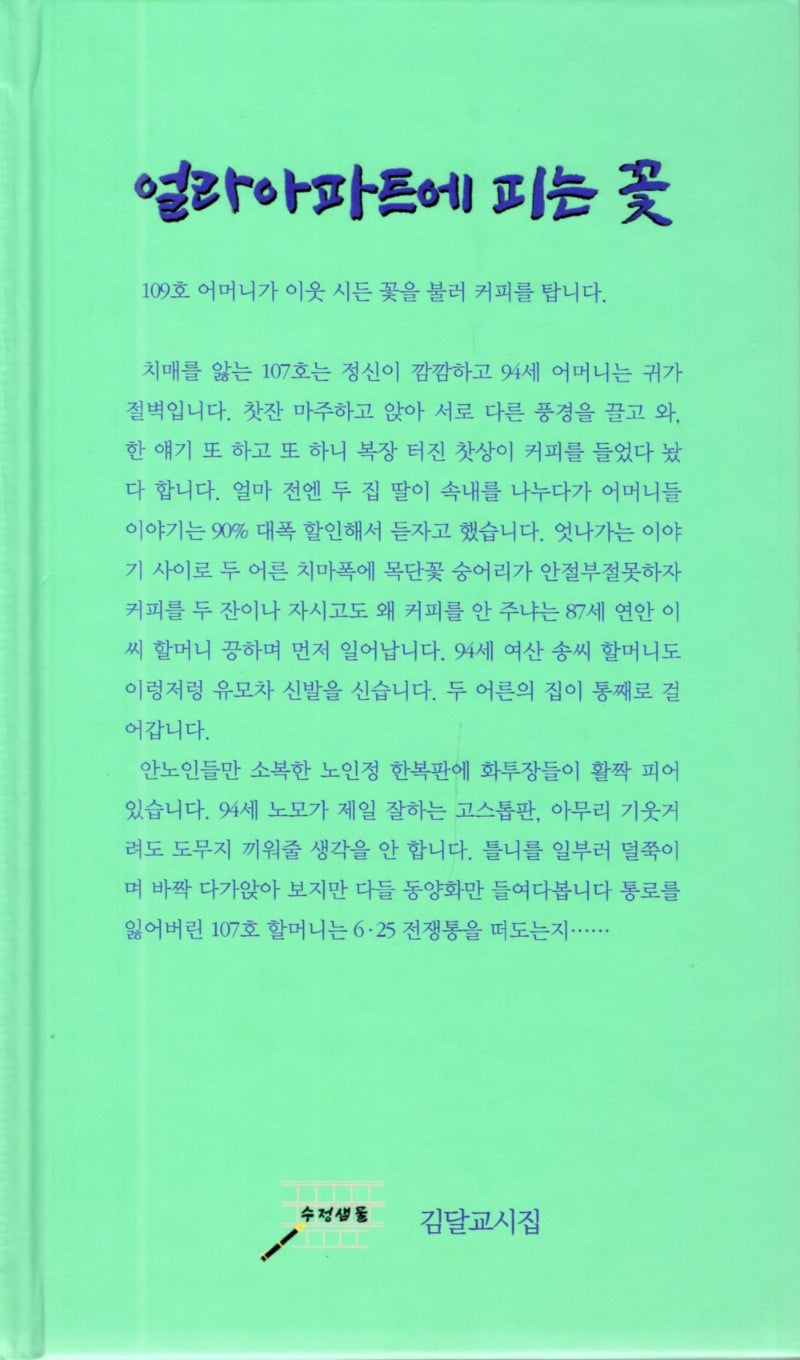 얼라아파트에 피는 꽃

109호 어머니가 이웃 시든 꽃을 불러 커피를 탑니다.

치매를 앓는 107호는 정신이 깜깜하고 94세 어머니는 귀가 절벽입니다. 찻잔 마주하고 앉아 서로 다른 풍경을 끌고 와, 한 얘기 또 하고 또 하니 복장 터진 찻상이 커피를 들었다 놨다 합니다. 얼마 전엔 두 집 딸이 속내를 나누다가 어머니들 이야기는 90% 대폭 할인해서 듣자고 했습니다. 엇나가는 이야기 사이로 두 어른 치마폭에 목단꽃 숭어리가 안절부절못하자 커피를 두 잔이나 자시고도 왜 커피를 안 주냐는 87세 연안 이씨 할머니 끙하며 먼저 일어납니다. 94세 여산 송씨 할머니도 이렁저렁 유모차 신발을 신습니다. 두 어른의 집이 통째로 걸어갑니다.

안노인들만 소복한 노인정 한복판에 화투장들이 활짝 피어 있습니다. 94세 노모가 제일 잘하는 고스톱판, 아무리 기웃거려도 도무지 끼워줄 생각을 안 합니다. 틀니를 일부러 덜쭉이며 바짝 다가앉아 보지만 다들 동양화만 들여다봅니다 통로를 잃어버린 107호 할머니는 6·25 전쟁통을 떠도는지……

수정샘물

김달교시집